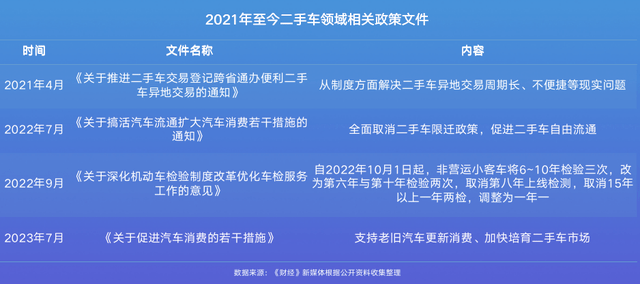 2021年至今二手车领域相关政策文件

| 时间 | 文件名称 | 内容 |
|---|---|---|
| 2021年4月 | 《关于推进二手车交易登记跨省通办便利二手车异地交易的通知》 | 从制度方面解决二手车异地交易周期长、不便捷等现实问题 |
| 2022年7月 | 《关于搞活汽车流通扩大汽车消费若干措施的通知》 | 全面取消二手车限迁政策，促进二手车自由流通 |
| 2022年9月 | 《关于深化机动车检验制度改革优化车检服务工作的意见》 | 自2022年10月1日起，非营运小客车将6~10年检验三次，改为第六年与第十年检验两次，取消第八年上线检测，取消15年以上一年两检，调整为一年一 |
| 2023年7月 | 《关于促进汽车消费的若干措施》 | 支持老旧汽车更新消费、加快培育二手车市场 |

数据来源：《财经》新媒体根据公开资料收集整理